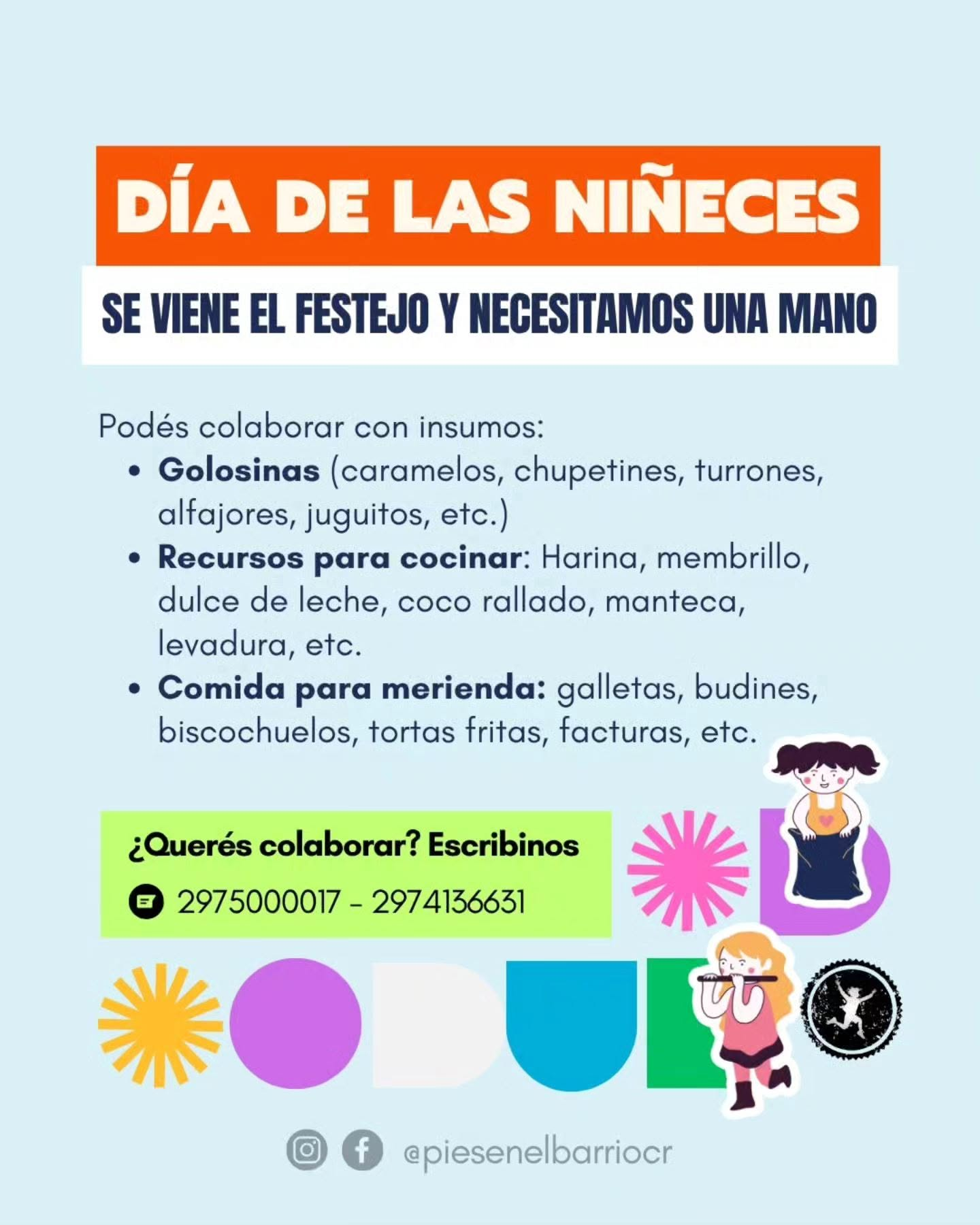 DÍA DE LAS NIÑECES

SE VIENE EL FESTEJO Y NECESITAMOS UNA MANO

Podés colaborar con insumos:

• Golosinas (caramelos, chupetines, turrones, alfajores, juguitos, etc.)
• Recursos para cocinar: Harina, membrillo, dulce de leche, coco rallado, manteca, levadura, etc.
• Comida para merienda: galletas, budines, biscochuelos, tortas fritas, facturas, etc.

¿Querés colaborar? Escribinos

2975000017 - 2974136631

@piesenelbarriocr